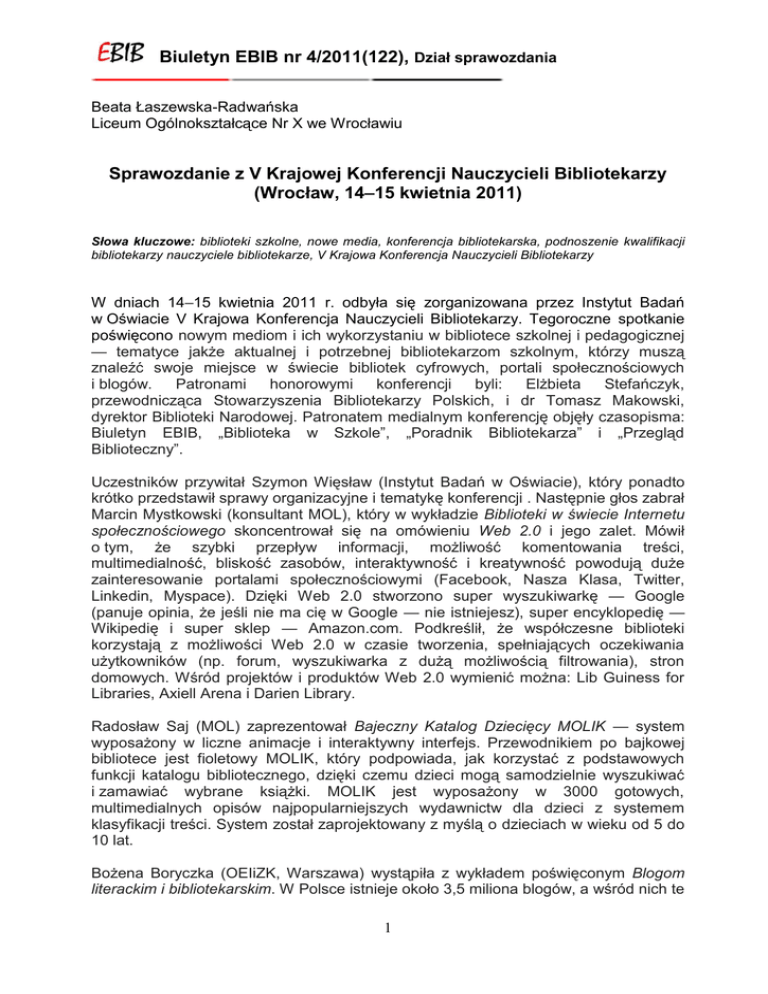 EBIB Biuletyn EBIB nr 4/2011(122), Dział sprawozdania

Beata Łaszewska-Radwańska
Liceum Ogólnokształcące Nr X we Wrocławiu

Sprawozdanie z V Krajowej Konferencji Nauczycieli Bibliotekarzy (Wrocław, 14–15 kwietnia 2011)

Słowa kluczowe: biblioteki szkolne, nowe media, konferencja bibliotekarska, podnoszenie kwalifikacji bibliotekarzy nauczyciele bibliotekarze, V Krajowa Konferencja Nauczycieli Bibliotekarzy

W dniach 14–15 kwietnia 2011 r. odbyła się zorganizowana przez Instytut Badań w Oświacie V Krajowa Konferencja Nauczycieli Bibliotekarzy. Tegoroczne spotkanie poświęcono nowym mediom i ich wykorzystaniu w bibliotece szkolnej i pedagogicznej — tematyce jakże aktualnej i potrzebnej bibliotekarzom szkolnym, którzy muszą znaleźć swoje miejsce w świecie bibliotek cyfrowych, portali społecznościowych i blogów. Patronami honorowymi konferencji byli: Elżbieta Stefańczyk, przewodnicząca Stowarzyszenia Bibliotekarzy Polskich, i dr Tomasz Makowski, dyrektor Biblioteki Narodowej. Patronatem medialnym konferencję objęły czasopisma: Biuletyn EBIB, „Biblioteka w Szkole", „Poradnik Bibliotekarza" i „Przegląd Biblioteczny".

Uczestników przywitał Szymon Więsław (Instytut Badań w Oświacie), który ponadto krótko przedstawił sprawy organizacyjne i tematykę konferencji . Następnie głos zabrał Marcin Mystkowski (konsultant MOL), który w wykładzie Biblioteki w świecie Internetu społecznościowego skoncentrował się na omówieniu Web 2.0 i jego zalet. Mówił o tym, że szybki przepływ informacji, możliwość komentowania treści, multimedialność, bliskość zasobów, interaktywność i kreatywność powodują duże zainteresowanie portalami społecznościowymi (Facebook, Nasza Klasa, Twitter, Linkedin, Myspace). Dzięki Web 2.0 stworzono super wyszukiwarkę — Google (panuje opinia, że jeśli nie ma cię w Google — nie istniejesz), super encyklopedię — Wikipedię i super sklep — Amazon.com. Podkreślił, że współczesne biblioteki korzystają z możliwości Web 2.0 w czasie tworzenia, spełniających oczekiwania użytkowników (np. forum, wyszukiwarka z dużą możliwością filtrowania), stron domowych. Wśród projektów i produktów Web 2.0 wymienić można: Lib Guiness for Libraries, Axiell Arena i Darien Library.

Radosław Saj (MOL) zaprezentował Bajeczny Katalog Dziecięcy MOLIK — system wyposażony w liczne animacje i interaktywny interfejs. Przewodnikiem po bajkowej bibliotece jest fioletowy MOLIK, który podpowiada, jak korzystać z podstawowych funkcji katalogu bibliotecznego, dzięki czemu dzieci mogą samodzielnie wyszukiwać i zamawiać wybrane książki. MOLIK jest wyposażony w 3000 gotowych, multimedialnych opisów najpopularniejszych wydawnictw dla dzieci z systemem klasyfikacji treści. System został zaprojektowany z myślą o dzieciach w wieku od 5 do 10 lat.

Bożena Boryczka (OEIiZK, Warszawa) wystąpiła z wykładem poświęconym Blogom literackim i bibliotekarskim. W Polsce istnieje około 3,5 miliona blogów, a wśród nich te

1